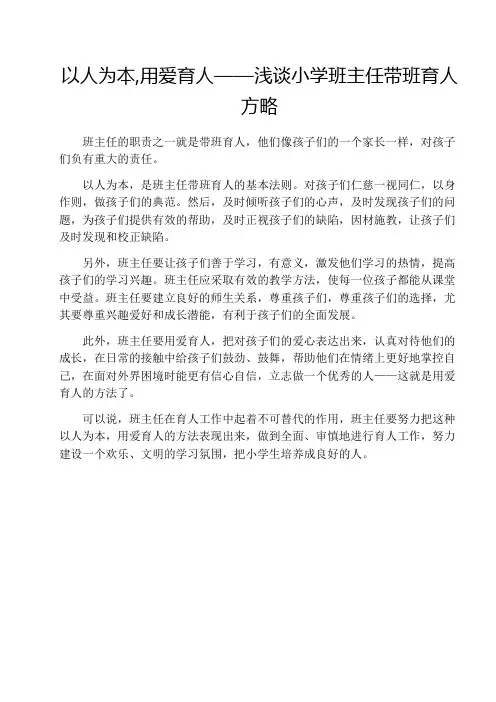 以人为本,用爱育人——浅谈小学班主任带班育人方略

班主任的职责之一就是带班育人，他们像孩子们的一个家长一样，对孩子们负有重大的责任。

以人为本，是班主任带班育人的基本法则。对孩子们仁慈一视同仁，以身作则，做孩子们的典范。然后，及时倾听孩子们的心声，及时发现孩子们的问题，为孩子们提供有效的帮助，及时正视孩子们的缺陷，因材施教，让孩子们及时发现和校正缺陷。

另外，班主任要让孩子们善于学习，有意义，激发他们学习的热情，提高孩子们的学习兴趣。班主任应采取有效的教学方法，使每一位孩子都能从课堂中受益。班主任要建立良好的师生关系，尊重孩子们，尊重孩子们的选择，尤其要尊重兴趣爱好和成长潜能，有利于孩子们的全面发展。

此外，班主任要用爱育人，把对孩子们的爱心表达出来，认真对待他们的成长，在日常的接触中给孩子们鼓劲、鼓舞，帮助他们在情绪上更好地掌控自己，在面对外界困境时能更有信心自信，立志做一个优秀的人——这就是用爱育人的方法了。

可以说，班主任在育人工作中起着不可替代的作用，班主任要努力把这种以人为本，用爱育人的方法表现出来，做到全面、审慎地进行育人工作，努力建设一个欢乐、文明的学习氛围，把小学生培养成良好的人。